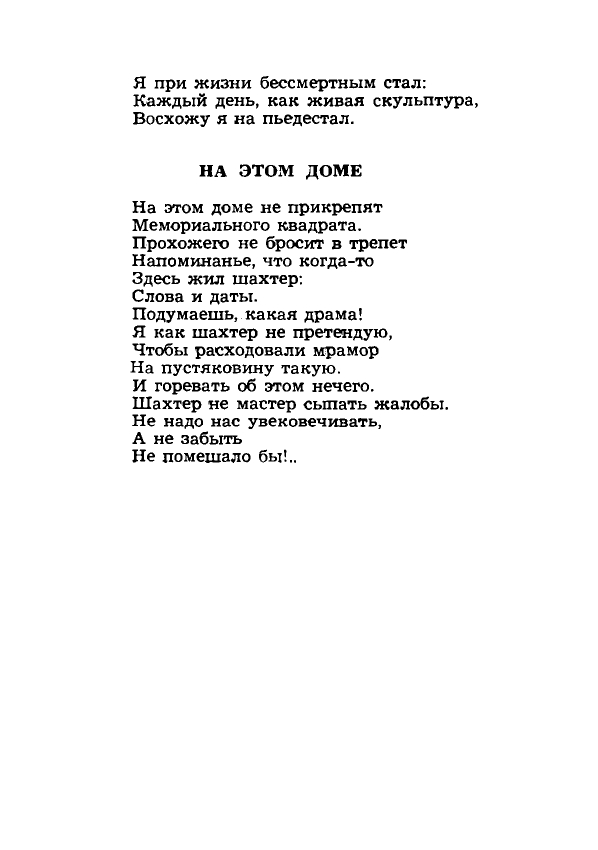 Я при жизни бессмертным стал:
Каждый день, как живая скульптура,
Восхожу я на пьедестал.

НА ЭТОМ ДОМЕ

На этом доме не прикрепят
Мемориального квадрата.
Прохожего не бросит в трепет
Напоминанье, что когда-то
Здесь жил шахтер:
Слова и даты.
Подумаешь, какая драма!
Я как шахтер не претендую,
Чтобы расходовали мрамор
На пустяковину такую.
И горевать об этом нечего.
Шахтер не мастер сыпать жалобы.
Не надо нас увековечивать,
А не забыть
Не помешало бы!..